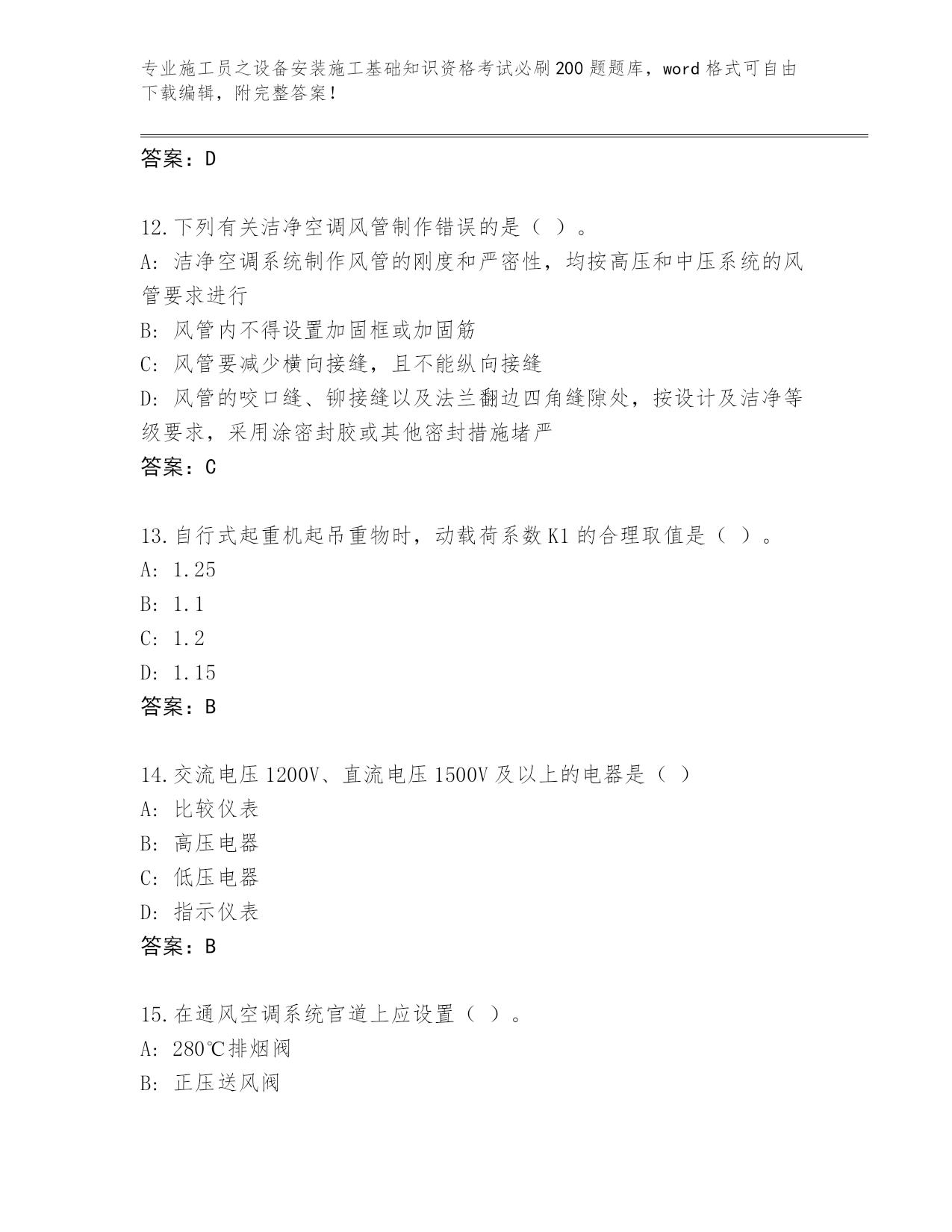 专业施工员之设备安装施工基础知识资格考试必刷200题题库，word格式可自由下载编辑，附完整答案！

答案：D

12.下列有关洁净空调风管制作错误的是（ ）。
A: 洁净空调系统制作风管的刚度和严密性，均按高压和中压系统的风管要求进行
B: 风管内不得设置加固框或加固筋
C: 风管要减少横向接缝，且不能纵向接缝
D: 风管的咬口缝、铆接缝以及法兰翻边四角缝隙处，按设计及洁净等级要求，采用涂密封胶或其他密封措施堵严
答案：C

13.自行式起重机起吊重物时，动载荷系数K1的合理取值是（ ）。
A: 1.25
B: 1.1
C: 1.2
D: 1.15
答案：B

14.交流电压1200V、直流电压1500V及以上的电器是（ ）
A: 比较仪表
B: 高压电器
C: 低压电器
D: 指示仪表
答案：B

15.在通风空调系统官道上应设置（ ）。
A: 280℃排烟阀
B: 正压送风阀